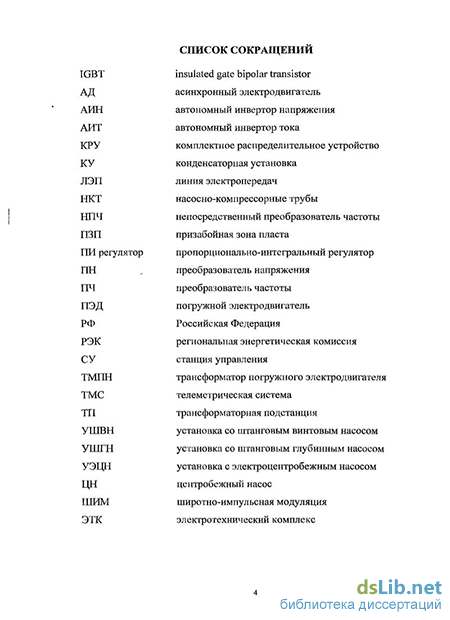 СПИСОК СОКРАЩЕНИЙ

| | |
|---|---|
| IGBT | insulated gate bipolar transistor |
| АД | асинхронный электродвигатель |
| АИН | автономный инвертор напряжения |
| АИТ | автономный инвертор тока |
| КРУ | комплектное распределительное устройство |
| КУ | конденсаторная установка |
| ЛЭП | линия электропередач |
| НКТ | насосно-компрессорные трубы |
| НПЧ | непосредственный преобразователь частоты |
| ПЗП | призабойная зона пласта |
| ПИ регулятор | пропорционально-интегральный регулятор |
| ПН | преобразователь напряжения |
| ПЧ | преобразователь частоты |
| ПЭД | погружной электродвигатель |
| РФ | Российская Федерация |
| РЭК | региональная энергетическая комиссия |
| СУ | станция управления |
| ТМПН | трансформатор погружного электродвигателя |
| ТМС | телеметрическая система |
| ТП | трансформаторная подстанция |
| УШВН | установка со штанговым винтовым насосом |
| УШГН | установка со штанговым глубинным насосом |
| УЭЦН | установка с электроцентробежным насосом |
| ЦН | центробежный насос |
| ШИМ | широтно-импульсная модуляция |
| ЭТК | электротехнический комплекс |

4

dsLib.net
библиотека диссертаций